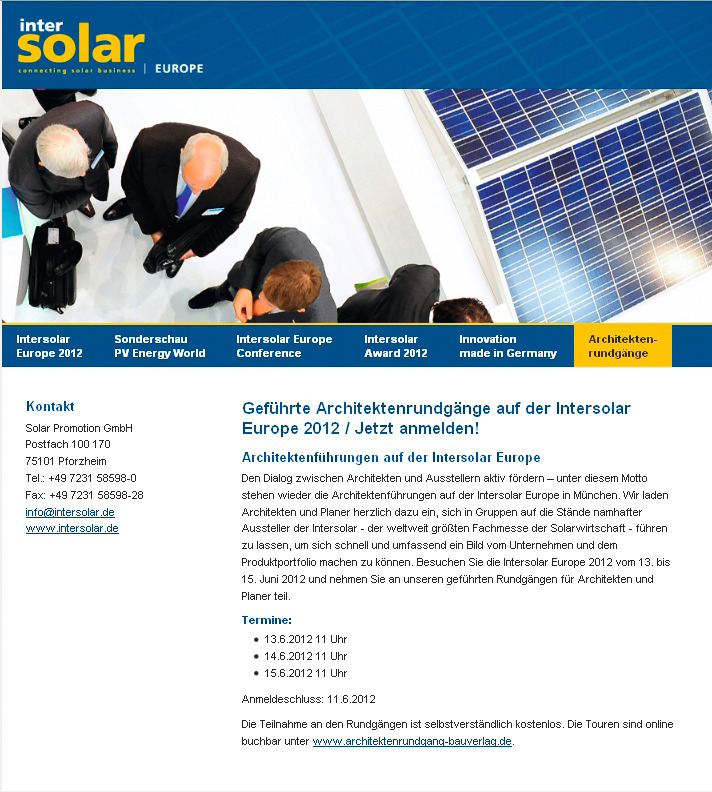 inter solar
connecting solar business | EUROPE

Intersolar Europe 2012
Sonderschau PV Energy World
Intersolar Europe Conference
Intersolar Award 2012
Innovation made in Germany
Architektenrundgänge

Kontakt
Solar Promotion GmbH
Postfach 100 170
75101 Pforzheim
Tel.: +49 7231 58598-0
Fax: +49 7231 58598-28
info@intersolar.de
www.intersolar.de

Geführte Architektenrundgänge auf der Intersolar Europe 2012 / Jetzt anmelden!

Architektenführungen auf der Intersolar Europe

Den Dialog zwischen Architekten und Ausstellern aktiv fördern – unter diesem Motto stehen wieder die Architektenführungen auf der Intersolar Europe in München. Wir laden Architekten und Planer herzlich dazu ein, sich in Gruppen auf die Stände namhafter Aussteller der Intersolar - der weltweit größten Fachmesse der Solarwirtschaft - führen zu lassen, um sich schnell und umfassend ein Bild vom Unternehmen und dem Produktportfolio machen zu können. Besuchen Sie die Intersolar Europe 2012 vom 13. bis 15. Juni 2012 und nehmen Sie an unseren geführten Rundgängen für Architekten und Planer teil.

Termine:
• 13.6.2012 11 Uhr
• 14.6.2012 11 Uhr
• 15.6.2012 11 Uhr

Anmeldeschluss: 11.6.2012

Die Teilnahme an den Rundgängen ist selbstverständlich kostenlos. Die Touren sind online buchbar unter www.architektenrundgang-bauverlag.de.